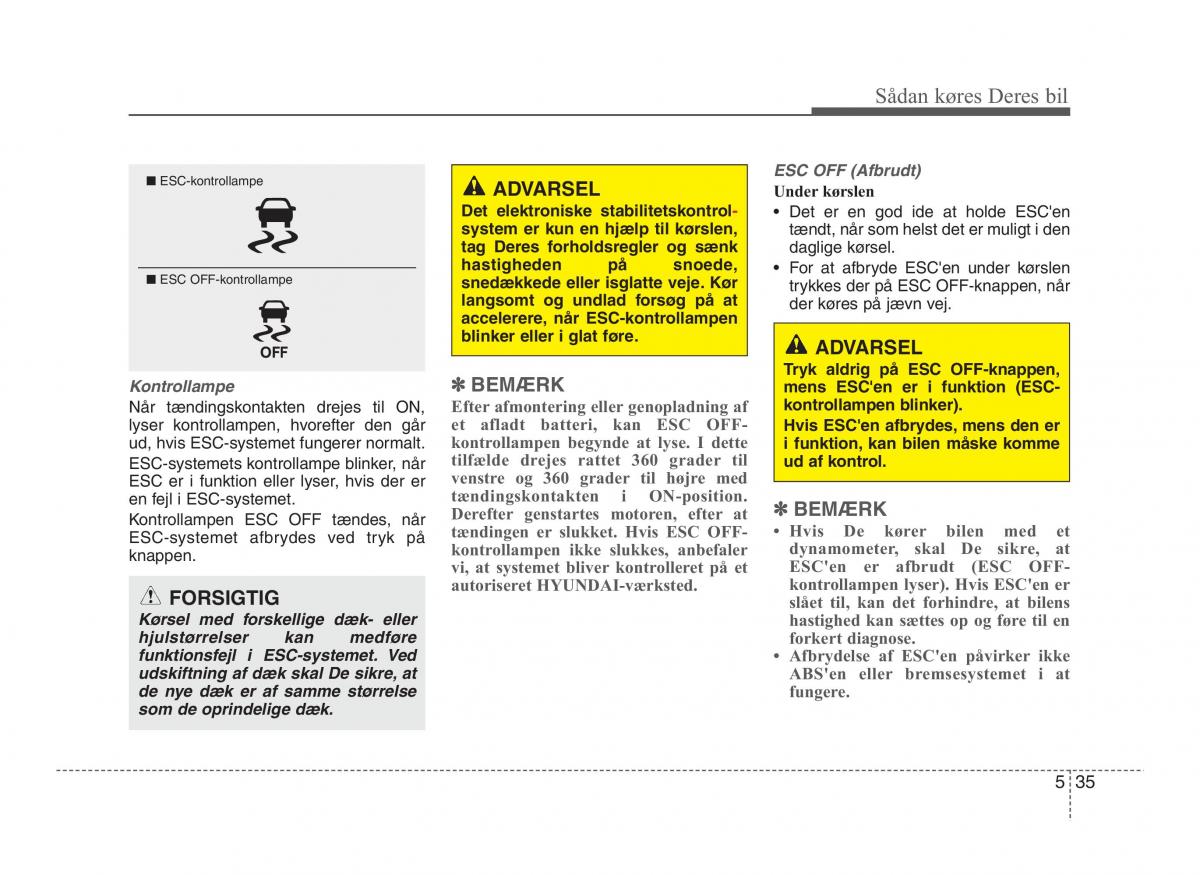 Sådan køres Deres bil

■ ESC-kontrollampe

■ ESC OFF-kontrollampe

OFF

Kontrollampe

Når tændingskontakten drejes til ON, lyser kontrollampen, hvorefter den går ud, hvis ESC-systemet fungerer normalt.

ESC-systemets kontrollampe blinker, når ESC er i funktion eller lyser, hvis der er en fejl i ESC-systemet.

Kontrollampen ESC OFF tændes, når ESC-systemet afbrydes ved tryk på knappen.

FORSIGTIG

Kørsel med forskellige dæk- eller hjulstørrelser kan medføre funktionsfejl i ESC-systemet. Ved udskiftning af dæk skal De sikre, at de nye dæk er af samme størrelse som de oprindelige dæk.

ADVARSEL

Det elektroniske stabilitetskontrolsystem er kun en hjælp til kørslen, tag Deres forholdsregler og sænk hastigheden på snoede, snedækkede eller isglatte veje. Kør langsomt og undlad forsøg på at accelerere, når ESC-kontrollampen blinker eller i glat føre.

✽ BEMÆRK

Efter afmontering eller genopladning af et afladt batteri, kan ESC OFF-kontrollampen begynde at lyse. I dette tilfælde drejes rattet 360 grader til venstre og 360 grader til højre med tændingskontakten i ON-position. Derefter genstartes motoren, efter at tændingen er slukket. Hvis ESC OFF-kontrollampen ikke slukkes, anbefaler vi, at systemet bliver kontrolleret på et autoriseret HYUNDAI-værksted.

ESC OFF (Afbrudt)

Under kørslen

• Det er en god ide at holde ESC'en tændt, når som helst det er muligt i den daglige kørsel.

• For at afbryde ESC'en under kørslen trykkes der på ESC OFF-knappen, når der køres på jævn vej.

ADVARSEL

Tryk aldrig på ESC OFF-knappen, mens ESC'en er i funktion (ESC-kontrollampen blinker).

Hvis ESC'en afbrydes, mens den er i funktion, kan bilen måske komme ud af kontrol.

✽ BEMÆRK

• Hvis De kører bilen med et dynamometer, skal De sikre, at ESC'en er afbrudt (ESC OFF-kontrollampen lyser). Hvis ESC'en er slået til, kan det forhindre, at bilens hastighed kan sættes op og føre til en forkert diagnose.

• Afbrydelse af ESC'en påvirker ikke ABS'en eller bremsesystemet i at fungere.

5 35